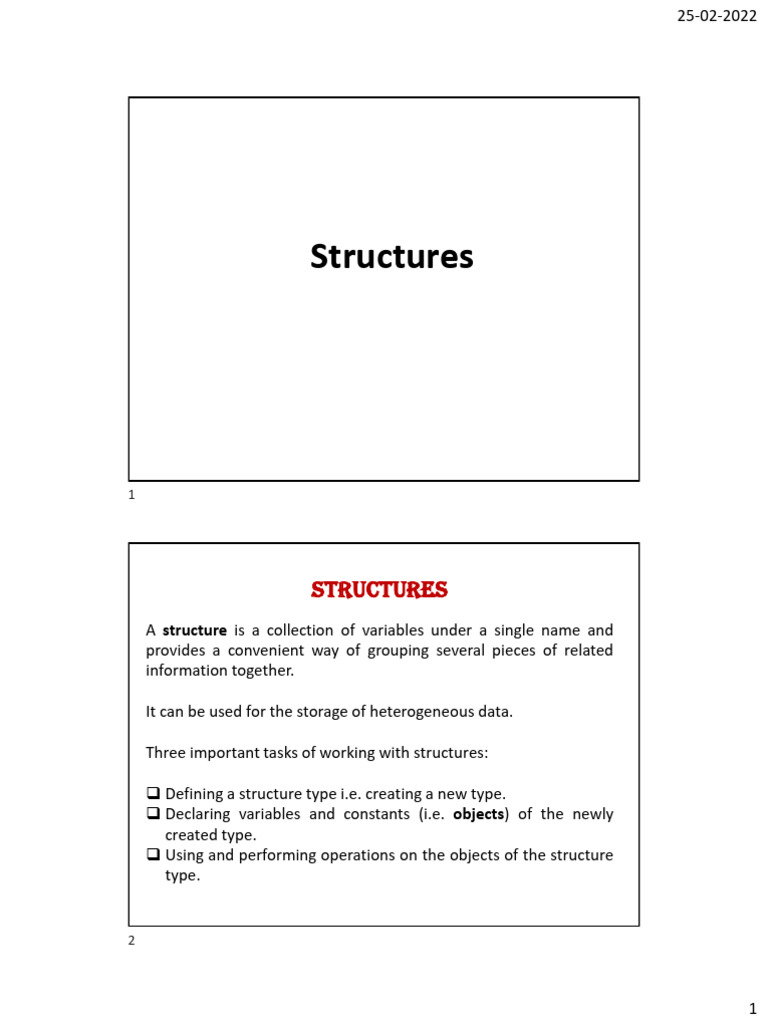 25-02-2022

Structures

1

STRUCTURES

A **structure** is a collection of variables under a single name and provides a convenient way of grouping several pieces of related information together.

It can be used for the storage of heterogeneous data.

Three important tasks of working with structures:

❑ Defining a structure type i.e. creating a new type.
❑ Declaring variables and constants (i.e. **objects**) of the newly created type.
❑ Using and performing operations on the objects of the structure type.

2

1